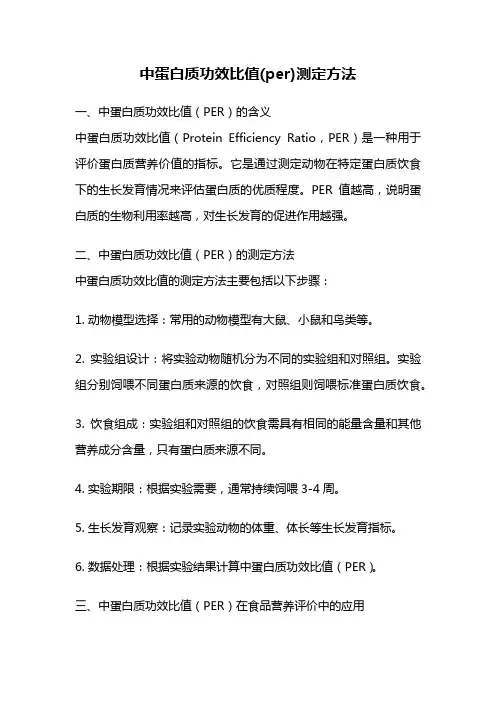 中蛋白质功效比值(per)测定方法

一、中蛋白质功效比值（PER）的含义

中蛋白质功效比值（Protein Efficiency Ratio，PER）是一种用于评价蛋白质营养价值的指标。它是通过测定动物在特定蛋白质饮食下的生长发育情况来评估蛋白质的优质程度。PER 值越高，说明蛋白质的生物利用率越高，对生长发育的促进作用越强。

二、中蛋白质功效比值（PER）的测定方法

中蛋白质功效比值的测定方法主要包括以下步骤：

1. 动物模型选择：常用的动物模型有大鼠、小鼠和鸟类等。

2. 实验组设计：将实验动物随机分为不同的实验组和对照组。实验组分别饲喂不同蛋白质来源的饮食，对照组则饲喂标准蛋白质饮食。

3. 饮食组成：实验组和对照组的饮食需具有相同的能量含量和其他营养成分含量，只有蛋白质来源不同。

4. 实验期限：根据实验需要，通常持续饲喂 3-4 周。

5. 生长发育观察：记录实验动物的体重、体长等生长发育指标。

6. 数据处理：根据实验结果计算中蛋白质功效比值（PER）。

三、中蛋白质功效比值（PER）在食品营养评价中的应用